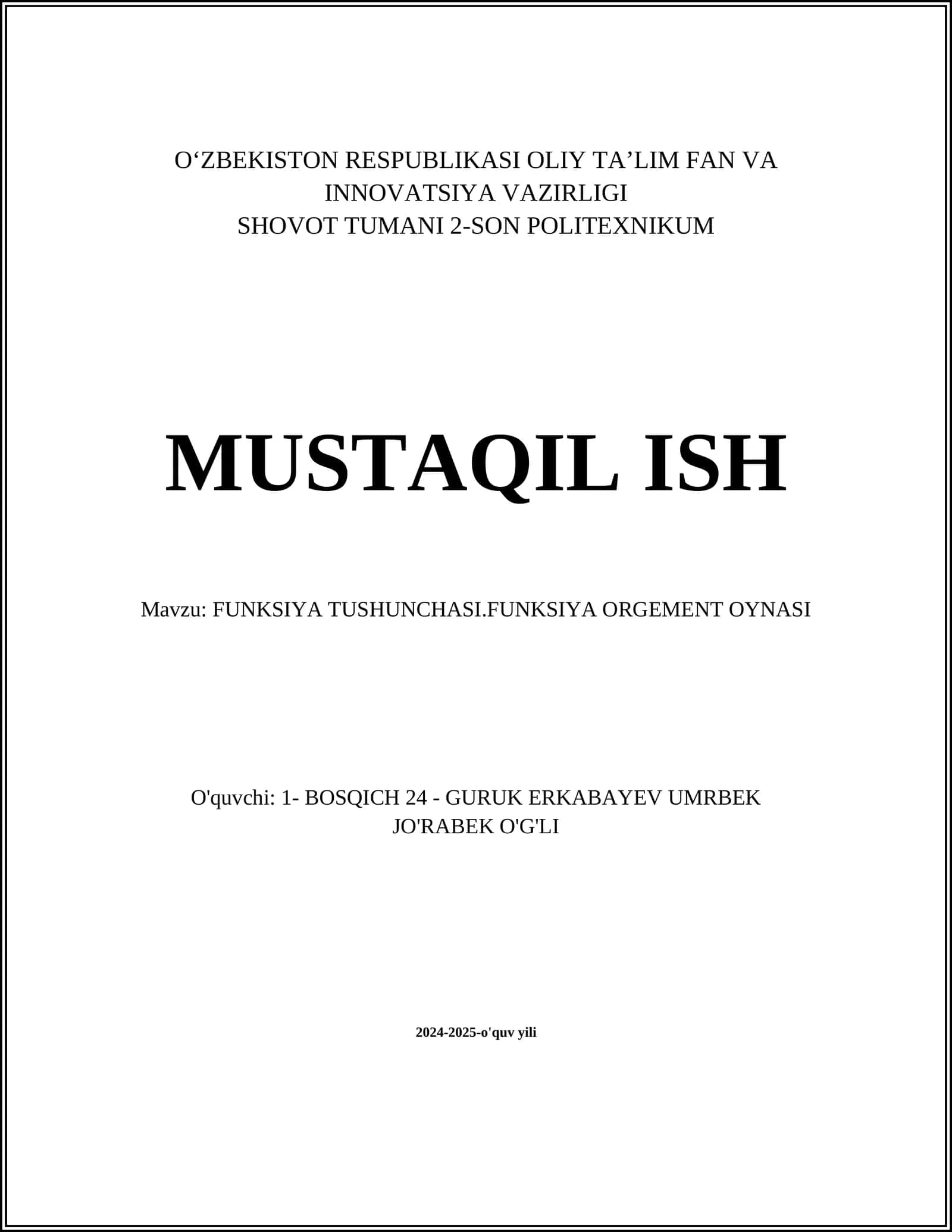 O‘ZBEKISTON RESPUBLIKASI OLIY TA’LIM FAN VA INNOVATSIYA VAZIRLIGI
SHOVOT TUMANI 2-SON POLITEXNIKUM

MUSTAQIL ISH

Mavzu: FUNKSIYA TUSHUNCHASI.FUNKSIYA ORGEMENT OYNASI

O'quvchi: 1- BOSQICH 24 - GURUK ERKABAYEV UMRBEK JO'RABEK O'G'LI

2024-2025-o'quv yili